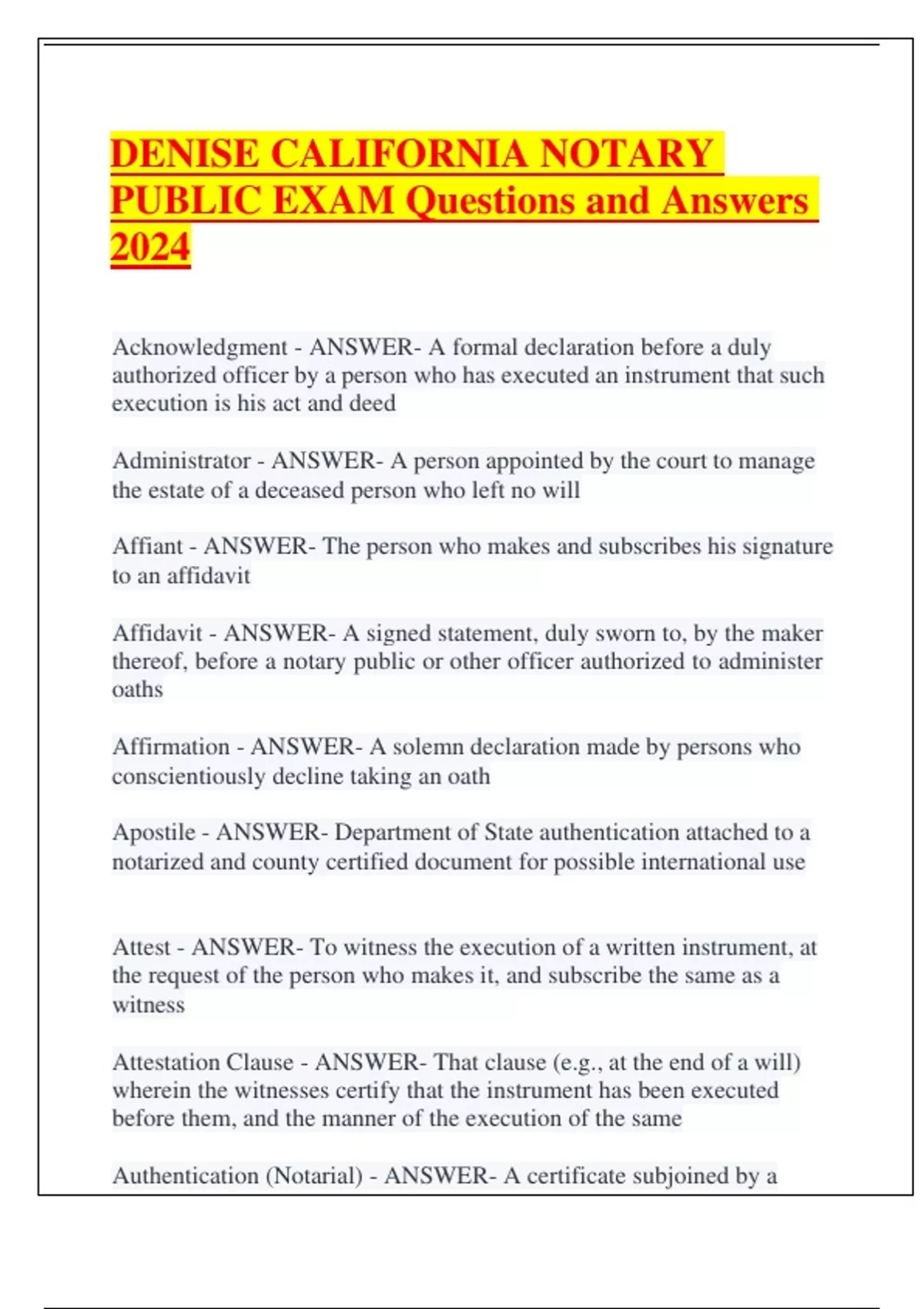 DENISE CALIFORNIA NOTARY PUBLIC EXAM Questions and Answers 2024

Acknowledgment - ANSWER- A formal declaration before a duly authorized officer by a person who has executed an instrument that such execution is his act and deed

Administrator - ANSWER- A person appointed by the court to manage the estate of a deceased person who left no will

Affiant - ANSWER- The person who makes and subscribes his signature to an affidavit

Affidavit - ANSWER- A signed statement, duly sworn to, by the maker thereof, before a notary public or other officer authorized to administer oaths

Affirmation - ANSWER- A solemn declaration made by persons who conscientiously decline taking an oath

Apostile - ANSWER- Department of State authentication attached to a notarized and county certified document for possible international use

Attest - ANSWER- To witness the execution of a written instrument, at the request of the person who makes it, and subscribe the same as a witness

Attestation Clause - ANSWER- That clause (e.g., at the end of a will) wherein the witnesses certify that the instrument has been executed before them, and the manner of the execution of the same

Authentication (Notarial) - ANSWER- A certificate subjoined by a